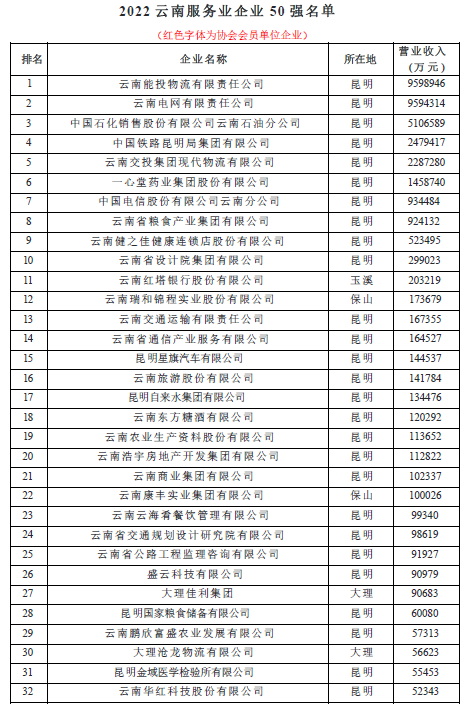 2022 云南服务业企业 50 强名单

（红色字体为协会会员单位企业）

| 排名 | 企业名称 | 所在地 | 营业收入（万元） |
|---|---|---|---|
| 1 | 云南能投物流有限责任公司 | 昆明 | 9598946 |
| 2 | 云南电网有限责任公司 | 昆明 | 9594314 |
| 3 | 中国石化销售股份有限公司云南石油分公司 | 昆明 | 5106589 |
| 4 | 中国铁路昆明局集团有限公司 | 昆明 | 2479417 |
| 5 | 云南交投集团现代物流有限公司 | 昆明 | 2287280 |
| 6 | 一心堂药业集团股份有限公司 | 昆明 | 1458740 |
| 7 | 中国电信股份有限公司云南分公司 | 昆明 | 934484 |
| 8 | 云南省粮食产业集团有限公司 | 昆明 | 924132 |
| 9 | 云南健之佳健康连锁店股份有限公司 | 昆明 | 523495 |
| 10 | 云南省设计院集团有限公司 | 昆明 | 299023 |
| 11 | 云南红塔银行股份有限公司 | 玉溪 | 203219 |
| 12 | 云南瑞和锦程实业股份有限公司 | 保山 | 173679 |
| 13 | 云南交通运输有限责任公司 | 昆明 | 167355 |
| 14 | 云南省通信产业服务有限公司 | 昆明 | 164527 |
| 15 | 昆明星旗汽车有限公司 | 昆明 | 144537 |
| 16 | 云南旅游股份有限公司 | 昆明 | 141784 |
| 17 | 昆明自来水集团有限公司 | 昆明 | 134476 |
| 18 | 云南东方糖酒有限公司 | 昆明 | 120292 |
| 19 | 云南农业生产资料股份有限公司 | 昆明 | 113652 |
| 20 | 云南浩宇房地产开发集团有限公司 | 昆明 | 112822 |
| 21 | 云南商业集团有限公司 | 昆明 | 102337 |
| 22 | 云南康丰实业集团有限公司 | 保山 | 100026 |
| 23 | 云南云海肴餐饮管理有限公司 | 昆明 | 99340 |
| 24 | 云南省交通规划设计研究院有限公司 | 昆明 | 98619 |
| 25 | 云南省公路工程监理咨询有限公司 | 昆明 | 91927 |
| 26 | 盛云科技有限公司 | 昆明 | 90979 |
| 27 | 大理佳利集团 | 大理 | 90683 |
| 28 | 昆明国家粮食储备有限公司 | 昆明 | 60080 |
| 29 | 云南鹏欣富盛农业发展有限公司 | 昆明 | 57313 |
| 30 | 大理沧龙物流有限公司 | 大理 | 56623 |
| 31 | 昆明金域医学检验所有限公司 | 昆明 | 55453 |
| 32 | 云南华红科技股份有限公司 | 昆明 | 52343 |